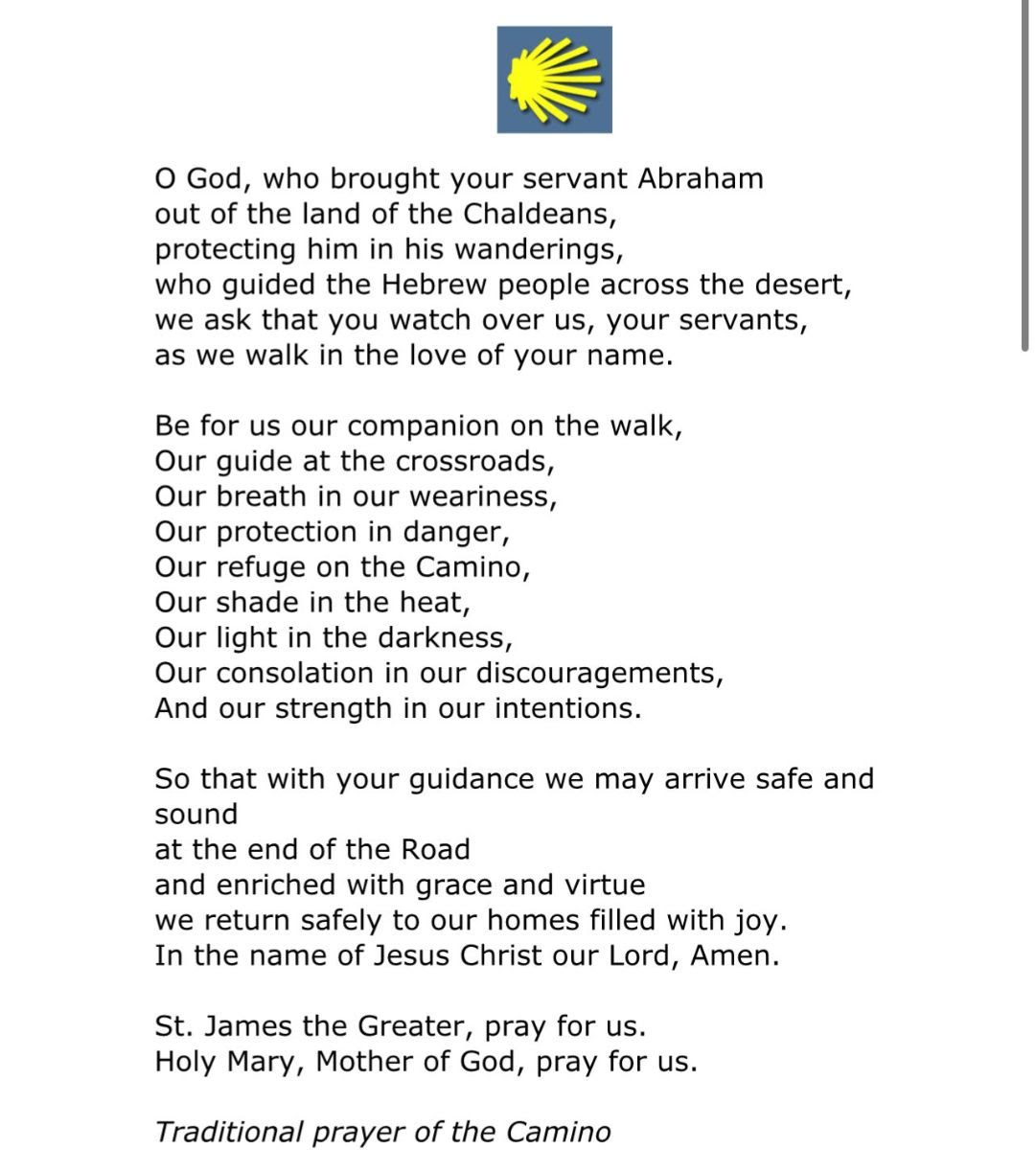 O God, who brought your servant Abraham
out of the land of the Chaldeans,
protecting him in his wanderings,
who guided the Hebrew people across the desert,
we ask that you watch over us, your servants,
as we walk in the love of your name.

Be for us our companion on the walk,
Our guide at the crossroads,
Our breath in our weariness,
Our protection in danger,
Our refuge on the Camino,
Our shade in the heat,
Our light in the darkness,
Our consolation in our discouragements,
And our strength in our intentions.

So that with your guidance we may arrive safe and sound
at the end of the Road
and enriched with grace and virtue
we return safely to our homes filled with joy.
In the name of Jesus Christ our Lord, Amen.

St. James the Greater, pray for us.
Holy Mary, Mother of God, pray for us.

Traditional prayer of the Camino